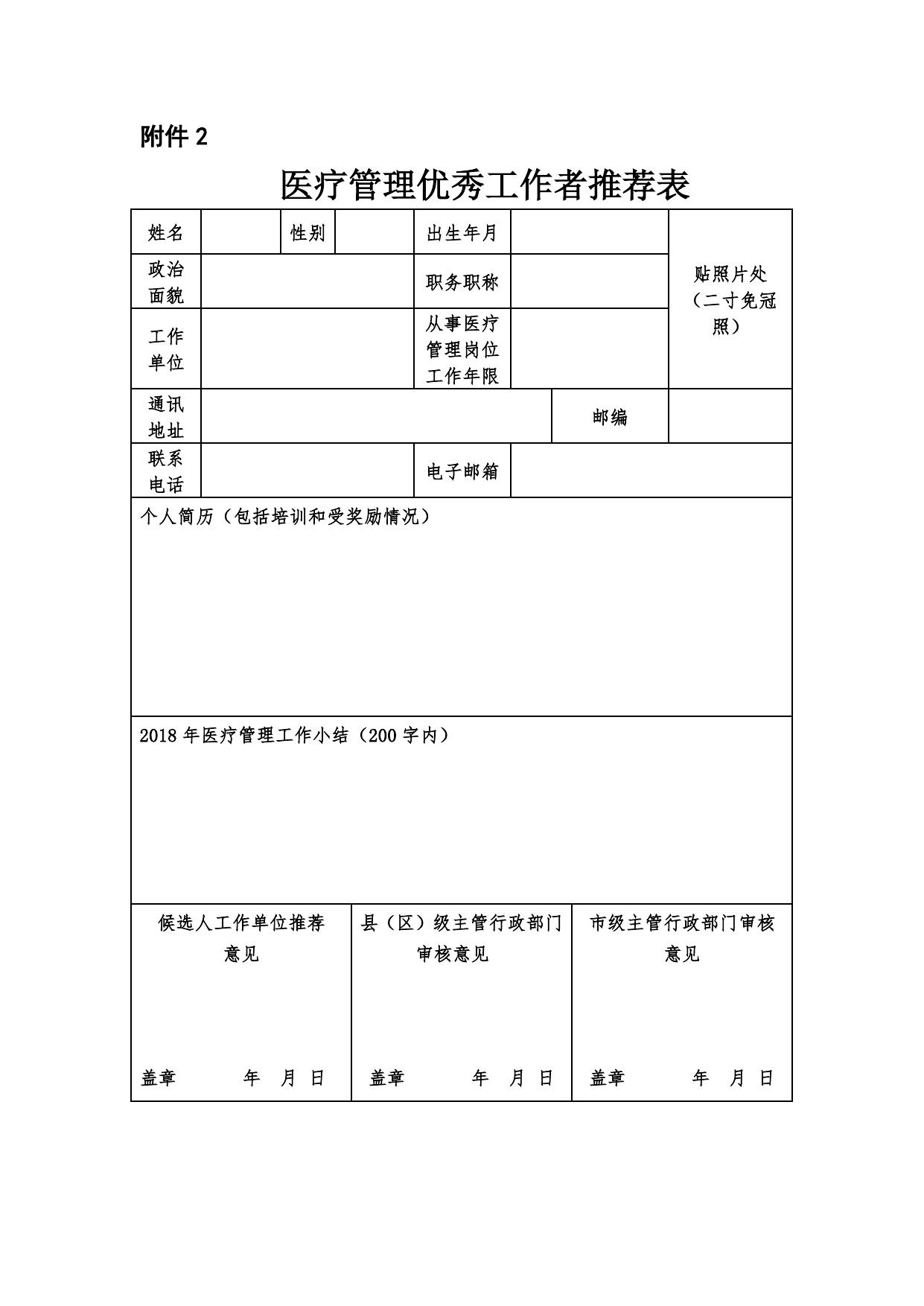 附件 2

医疗管理优秀工作者推荐表

| 姓名 | | 性别 | | 出生年月 | | 贴照片处（二寸免冠照） |
|---|---|---|---|---|---|---|
| 政治面貌 | | | | 职务职称 | | |
| 工作单位 | | | | 从事医疗管理岗位工作年限 | | |
| 通讯地址 | | | | | 邮编 | |
| 联系电话 | | | | 电子邮箱 | | |

个人简历（包括培训和受奖励情况）

2018 年医疗管理工作小结（200 字内）

| 候选人工作单位推荐意见 | 县（区）级主管行政部门审核意见 | 市级主管行政部门审核意见 |
|---|---|---|
| 盖章　年　月　日 | 盖章　年　月　日 | 盖章　年　月　日 |